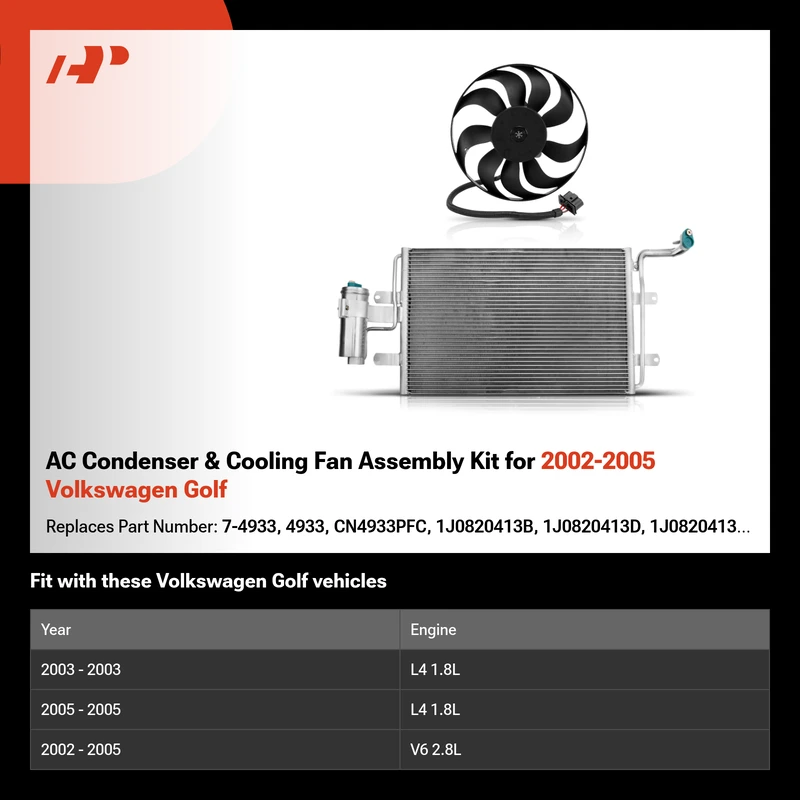 AC Condenser & Cooling Fan Assembly Kit for 2002-2005 Volkswagen Golf

Replaces Part Number: 7-4933, 4933, CN4933PFC, 1J0820413B, 1J0820413D, 1J0820413...

Fit with these Volkswagen Golf vehicles

| Year | Engine |
|---|---|
| 2003 - 2003 | L4 1.8L |
| 2005 - 2005 | L4 1.8L |
| 2002 - 2005 | V6 2.8L |